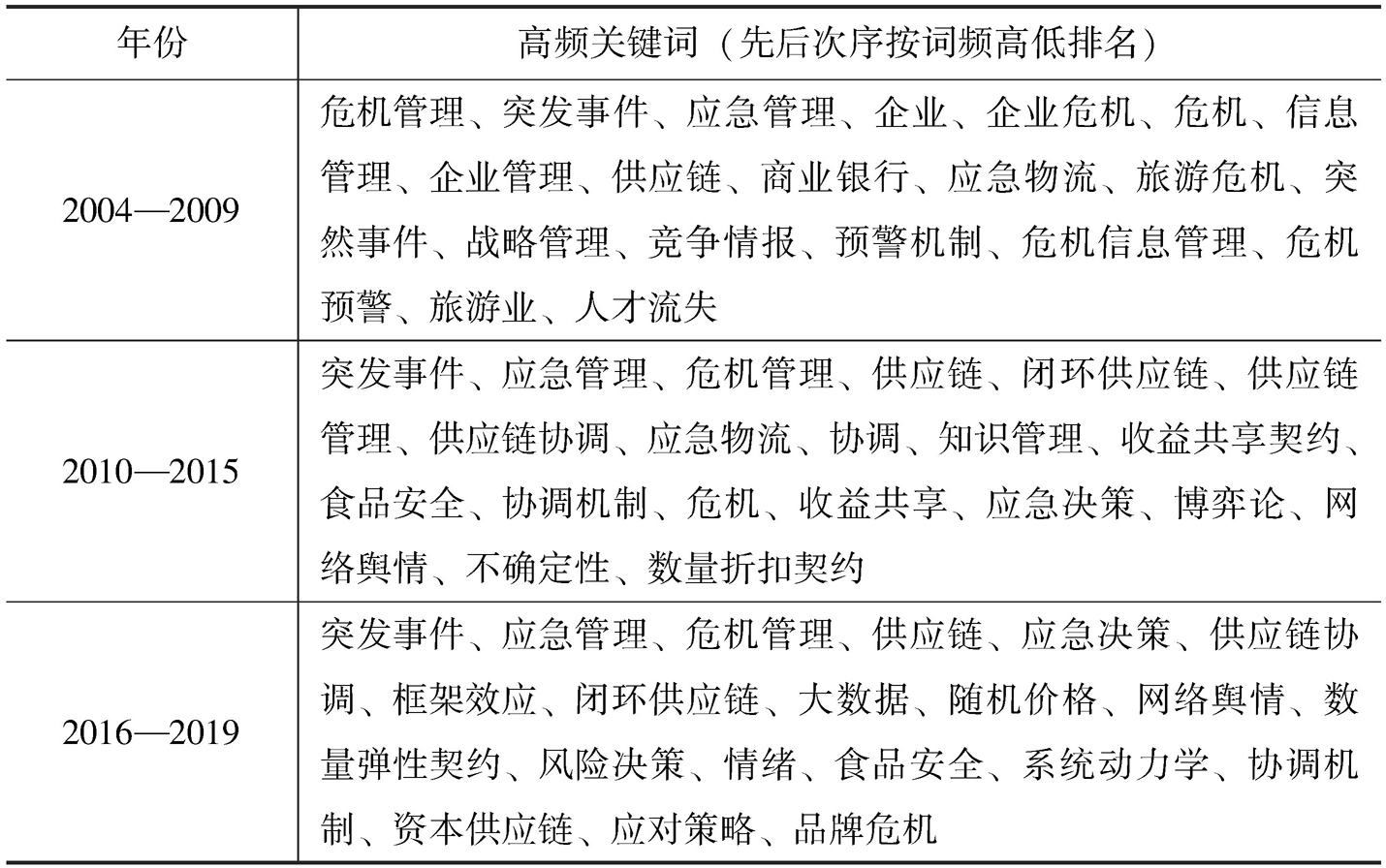 | 年份 | 高频关键词（先后次序按词频高低排名） |
|---|---|
| 2004—2009 | 危机管理、突发事件、应急管理、企业、企业危机、危机、信息管理、企业管理、供应链、商业银行、应急物流、旅游危机、突然事件、战略管理、竞争情报、预警机制、危机信息管理、危机预警、旅游业、人才流失 |
| 2010—2015 | 突发事件、应急管理、危机管理、供应链、闭环供应链、供应链管理、供应链协调、应急物流、协调、知识管理、收益共享契约、食品安全、协调机制、危机、收益共享、应急决策、博弈论、网络舆情、不确定性、数量折扣契约 |
| 2016—2019 | 突发事件、应急管理、危机管理、供应链、应急决策、供应链协调、框架效应、闭环供应链、大数据、随机价格、网络舆情、数量弹性契约、风险决策、情绪、食品安全、系统动力学、协调机制、资本供应链、应对策略、品牌危机 |